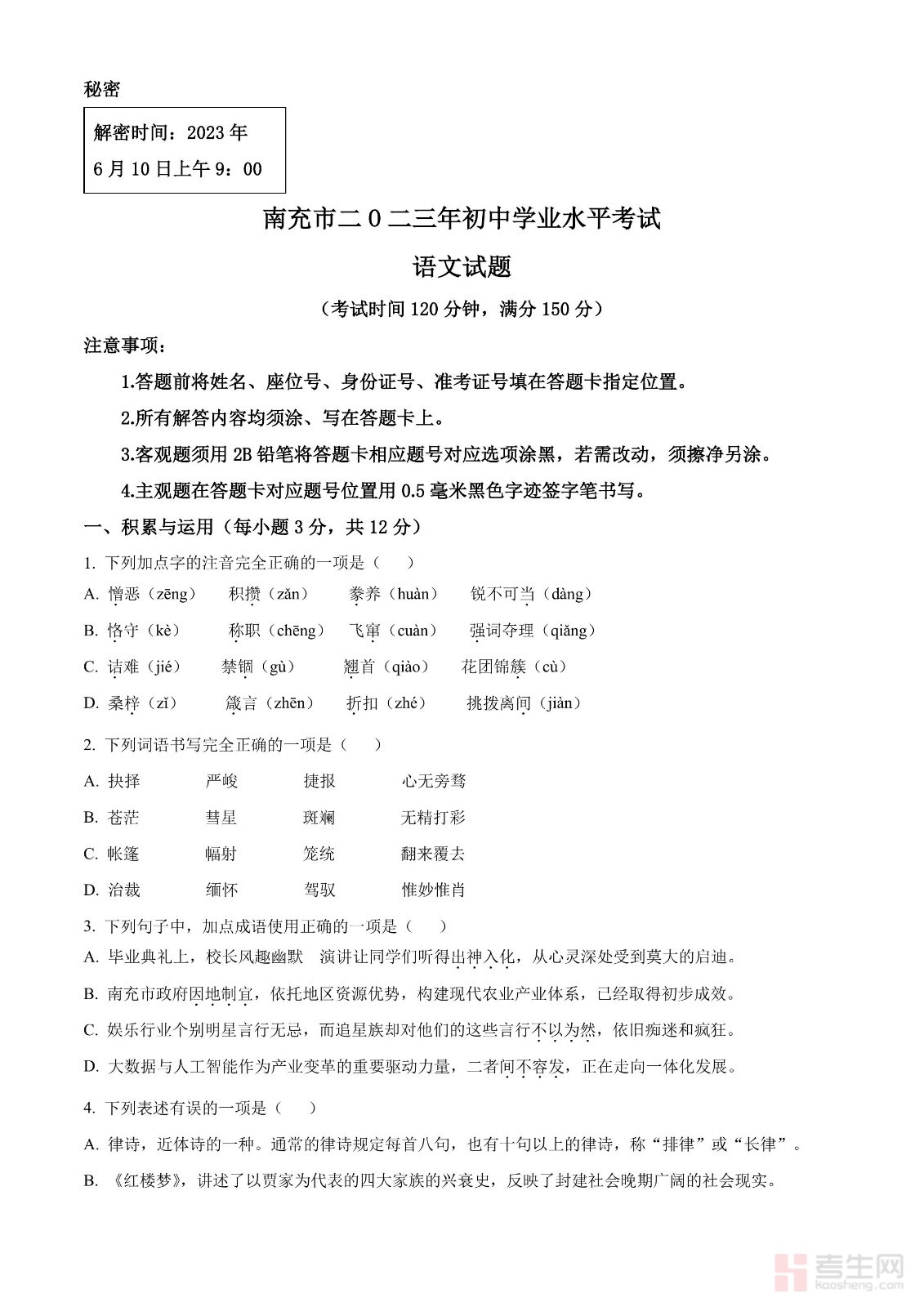 秘密

解密时间：2023 年
6 月 10 日上午 9：00

南充市二 0 二三年初中学业水平考试

语文试题

（考试时间 120 分钟，满分 150 分）

注意事项：

1.答题前将姓名、座位号、身份证号、准考证号填在答题卡指定位置。

2.所有解答内容均须涂、写在答题卡上。

3.客观题须用 2B 铅笔将答题卡相应题号对应选项涂黑，若需改动，须擦净另涂。

4.主观题在答题卡对应题号位置用 0.5 毫米黑色字迹签字笔书写。

一、积累与运用（每小题 3 分，共 12 分）

1. 下列加点字的注音完全正确的一项是（　）

A. 憎恶（zēng）　积攒（zǎn）　豢养（huàn）　锐不可当（dàng）

B. 恪守（kè）　称职（chēng）　飞窜（cuàn）　强词夺理（qiǎng）

C. 诘难（jié）　禁锢（gù）　翘首（qiào）　花团锦簇（cù）

D. 桑梓（zǐ）　箴言（zhēn）　折扣（zhé）　挑拨离间（jiàn）

2. 下列词语书写完全正确的一项是（　）

A. 抉择　严峻　捷报　心无旁骛

B. 苍茫　彗星　斑斓　无精打彩

C. 帐篷　幅射　笼统　翻来覆去

D. 治裁　缅怀　驾驭　惟妙惟肖

3. 下列句子中，加点成语使用正确的一项是（　）

A. 毕业典礼上，校长风趣幽默　演讲让同学们听得出神入化，从心灵深处受到莫大的启迪。

B. 南充市政府因地制宜，依托地区资源优势，构建现代农业产业体系，已经取得初步成效。

C. 娱乐行业个别明星言行无忌，而追星族却对他们的这些言行不以为然，依旧痴迷和疯狂。

D. 大数据与人工智能作为产业变革的重要驱动力量，二者间不容发，正在走向一体化发展。

4. 下列表述有误的一项是（　）

A. 律诗，近体诗的一种。通常的律诗规定每首八句，也有十句以上的律诗，称“排律”或“长律”。

B. 《红楼梦》，讲述了以贾家为代表的四大家族的兴衰史，反映了封建社会晚期广阔的社会现实。

考生网
kaosheng.com